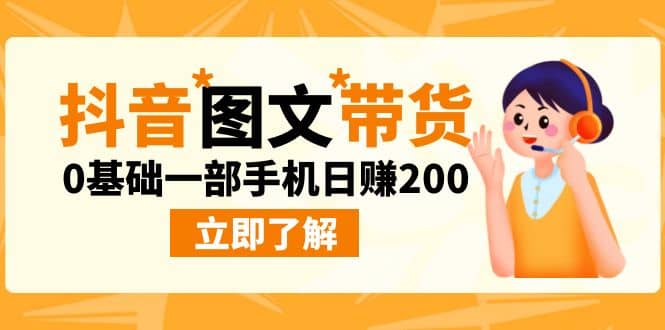 抖音*图文*带货

0基础一部手机日赚200

立即了解